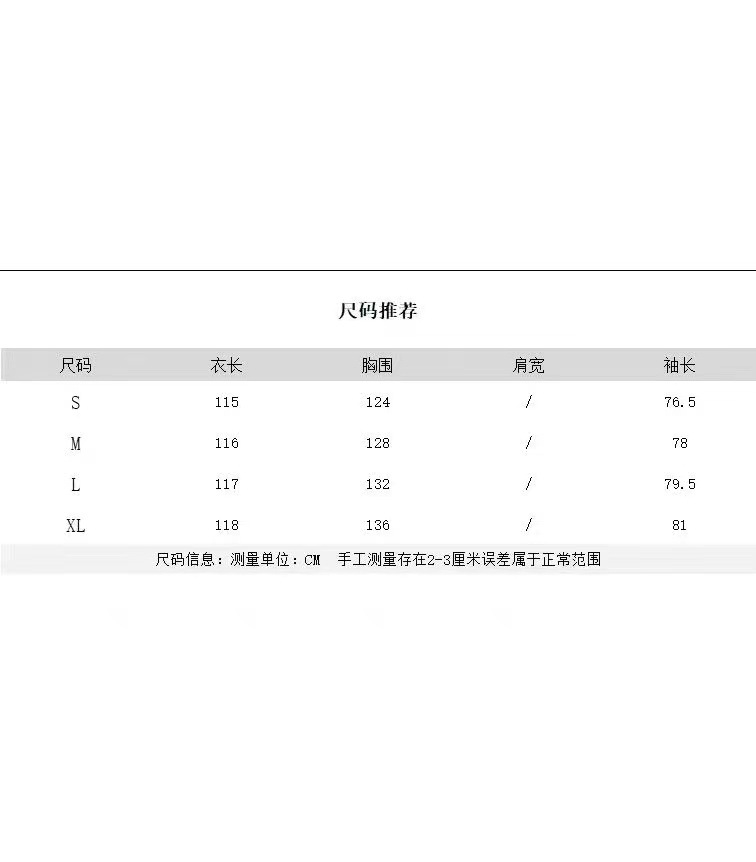 尺码推荐

| 尺码 | 衣长 | 胸围 | 肩宽 | 袖长 |
|---|---|---|---|---|
| S | 115 | 124 | / | 76.5 |
| M | 116 | 128 | / | 78 |
| L | 117 | 132 | / | 79.5 |
| XL | 118 | 136 | / | 81 |

尺码信息：测量单位：CM 手工测量存在2-3厘米误差属于正常范围